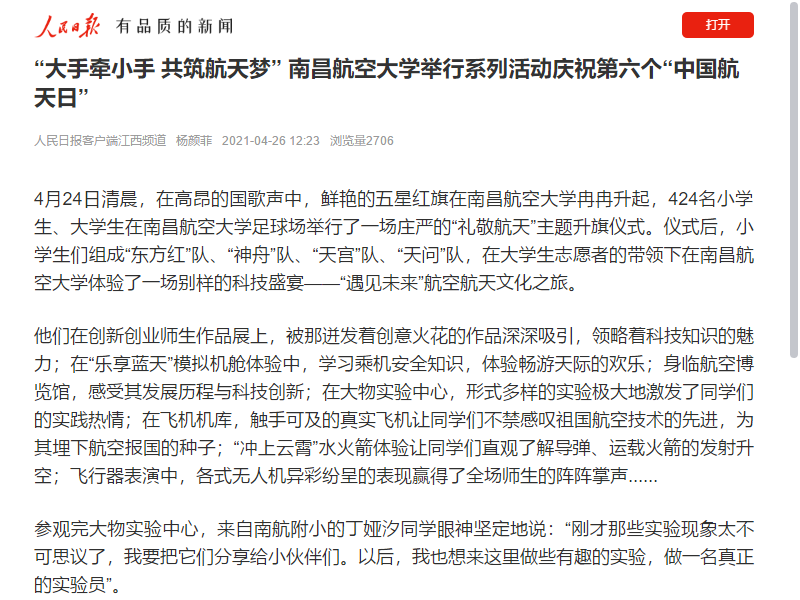 人民日报 有品质的新闻

打开

“大手牵小手 共筑航天梦” 南昌航空大学举行系列活动庆祝第六个“中国航天日”

人民日报客户端江西频道 杨颜菲 2021-04-26 12:23 浏览量2706

4月24日清晨，在高昂的国歌声中，鲜艳的五星红旗在南昌航空大学冉冉升起，424名小学生、大学生在南昌航空大学足球场举行了一场庄严的“礼敬航天”主题升旗仪式。仪式后，小学生们组成“东方红”队、“神舟”队、“天宫”队、“天问”队，在大学生志愿者的带领下在南昌航空大学体验了一场别样的科技盛宴——“遇见未来”航空航天文化之旅。

他们在创新创业师生作品展上，被那迸发着创意火花的作品深深吸引，领略着科技知识的魅力；在“乐享蓝天”模拟机舱体验中，学习乘机安全知识，体验畅游天际的欢乐；身临航空博览馆，感受其发展历程与科技创新；在大物实验中心，形式多样的实验极大地激发了同学们的实践热情；在飞机机库，触手可及的真实飞机让同学们不禁感叹祖国航空技术的先进，为其埋下航空报国的种子；“冲上云霄”水火箭体验让同学们直观了解导弹、运载火箭的发射升空；飞行器表演中，各式无人机异彩纷呈的表现赢得了全场师生的阵阵掌声……

参观完大物实验中心，来自南航附小的丁娅汐同学眼神坚定地说：“刚才那些实验现象太不可思议了，我要把它们分享给小伙伴们。以后，我也想来这里做些有趣的实验，做一名真正的实验员”。